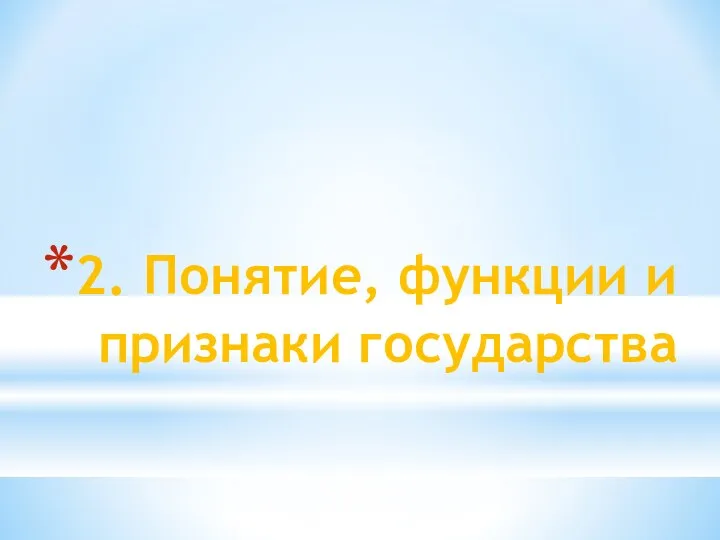 *2. Понятие, функции и признаки государства